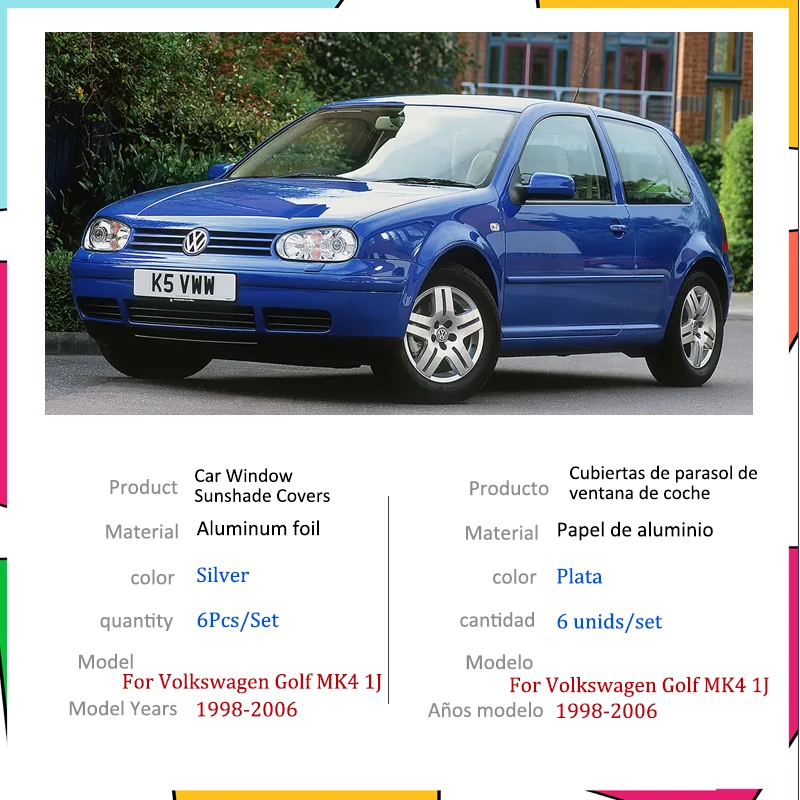 K5 VWW

Product Car Window Sunshade Covers
Material Aluminum foil
color Silver
quantity 6Pcs/Set
Model
For Volkswagen Golf MK4 1J
Model Years 1998-2006

Producto Cubiertas de parasol de ventana de coche
Material Papel de aluminio
color Plata
cantidad 6 unids/set
Modelo
For Volkswagen Golf MK4 1J
Años modelo 1998-2006